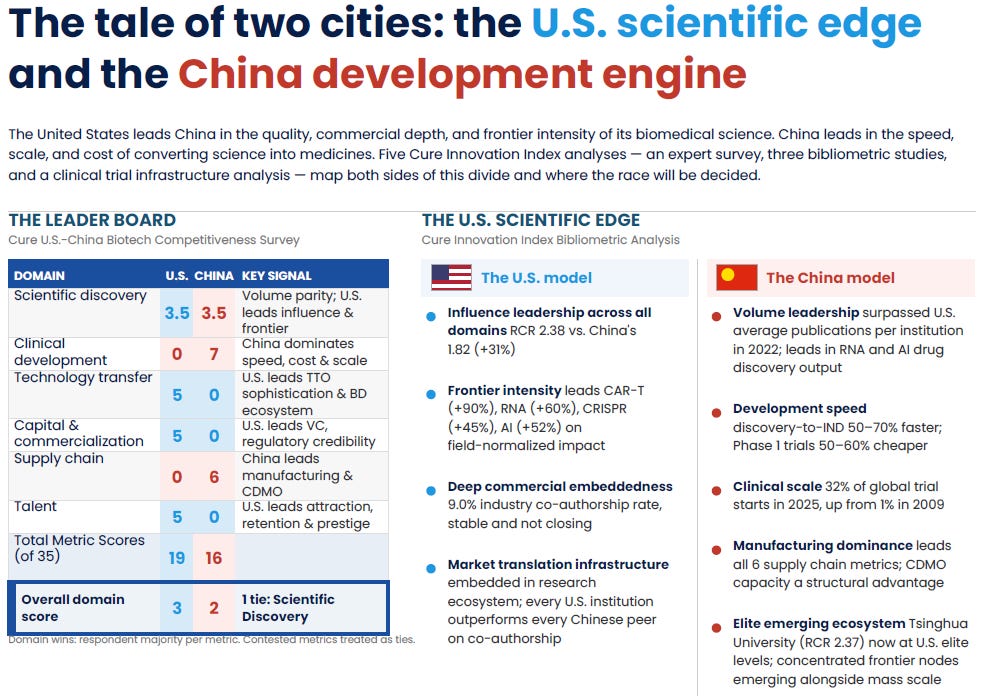 The tale of two cities: the U.S. scientific edge and the China development engine

The United States leads China in the quality, commercial depth, and frontier intensity of its biomedical science. China leads in the speed, scale, and cost of converting science into medicines. Five Cure Innovation Index analyses — an expert survey, three bibliometric studies, and a clinical trial infrastructure analysis — map both sides of this divide and where the race will be decided.

THE LEADER BOARD
Cure U.S.-China Biotech Competitiveness Survey

| DOMAIN | U.S. | CHINA | KEY SIGNAL |
|---|---|---|---|
| Scientific discovery | 3.5 | 3.5 | Volume parity; U.S. leads influence & frontier |
| Clinical development | 0 | 7 | China dominates speed, cost & scale |
| Technology transfer | 5 | 0 | U.S. leads TTO sophistication & BD ecosystem |
| Capital & commercialization | 5 | 0 | U.S. leads VC, regulatory credibility |
| Supply chain | 0 | 6 | China leads manufacturing & CDMO |
| Talent | 5 | 0 | U.S. leads attraction, retention & prestige |
| Total Metric Scores (of 35) | 19 | 16 | |
| Overall domain score | 3 | 2 | 1 tie: Scientific Discovery |

Domain wins: respondent majority per metric. Contested metrics treated as ties.

THE U.S. SCIENTIFIC EDGE
Cure Innovation Index Bibliometric Analysis

The U.S. model

Influence leadership across all domains RCR 2.38 vs. China's 1.82 (+31%)

Frontier intensity leads CAR-T (+90%), RNA (+60%), CRISPR (+45%), AI (+52%) on field-normalized impact

Deep commercial embeddedness 9.0% industry co-authorship rate, stable and not closing

Market translation infrastructure embedded in research ecosystem; every U.S. institution outperforms every Chinese peer on co-authorship

The China model

Volume leadership surpassed U.S. average publications per institution in 2022; leads in RNA and AI drug discovery output

Development speed discovery-to-IND 50–70% faster; Phase 1 trials 50–60% cheaper

Clinical scale 32% of global trial starts in 2025, up from 1% in 2009

Manufacturing dominance leads all 6 supply chain metrics; CDMO capacity a structural advantage

Elite emerging ecosystem Tsinghua University (RCR 2.37) now at U.S. elite levels; concentrated frontier nodes emerging alongside mass scale